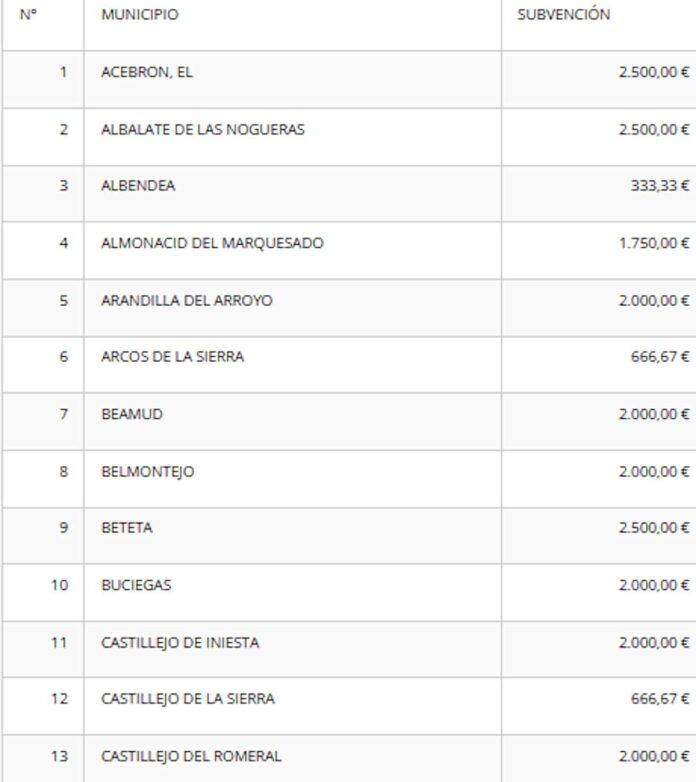 | Nº | MUNICIPIO | SUBVENCIÓN |
|---|---|---|
| 1 | ACEBRON, EL | 2.500,00 € |
| 2 | ALBALATE DE LAS NOGUERAS | 2.500,00 € |
| 3 | ALBENDEA | 333,33 € |
| 4 | ALMONACID DEL MARQUESADO | 1.750,00 € |
| 5 | ARANDILLA DEL ARROYO | 2.000,00 € |
| 6 | ARCOS DE LA SIERRA | 666,67 € |
| 7 | BEAMUD | 2.000,00 € |
| 8 | BELMONTEJO | 2.000,00 € |
| 9 | BETETA | 2.500,00 € |
| 10 | BUCIEGAS | 2.000,00 € |
| 11 | CASTILLEJO DE INIESTA | 2.000,00 € |
| 12 | CASTILLEJO DE LA SIERRA | 666,67 € |
| 13 | CASTILLEJO DEL ROMERAL | 2.000,00 € |